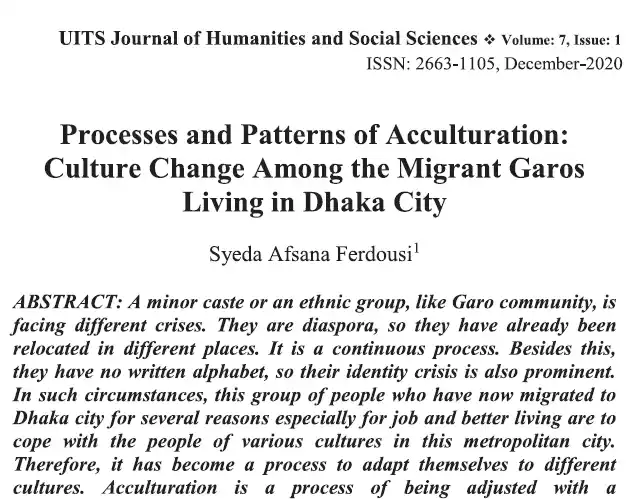 UITS Journal of Humanities and Social Sciences ❖ Volume: 7, Issue: 1
ISSN: 2663-1105, December-2020

Processes and Patterns of Acculturation: Culture Change Among the Migrant Garos Living in Dhaka City

Syeda Afsana Ferdousi$^1$

ABSTRACT: A minor caste or an ethnic group, like Garo community, is facing different crises. They are diaspora, so they have already been relocated in different places. It is a continuous process. Besides this, they have no written alphabet, so their identity crisis is also prominent. In such circumstances, this group of people who have now migrated to Dhaka city for several reasons especially for job and better living are to cope with the people of various cultures in this metropolitan city. Therefore, it has become a process to adapt themselves to different cultures. Acculturation is a process of being adjusted with a